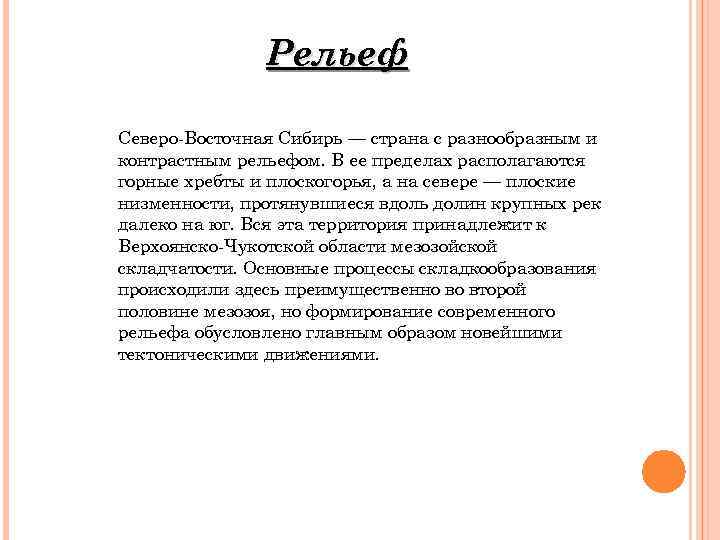 Рельеф

Северо-Восточная Сибирь — страна с разнообразным и контрастным рельефом. В ее пределах располагаются горные хребты и плоскогорья, а на севере — плоские низменности, протянувшиеся вдоль долин крупных рек далеко на юг. Вся эта территория принадлежит к Верхоянско-Чукотской области мезозойской складчатости. Основные процессы складкообразования происходили здесь преимущественно во второй половине мезозоя, но формирование современного рельефа обусловлено главным образом новейшими тектоническими движениями.